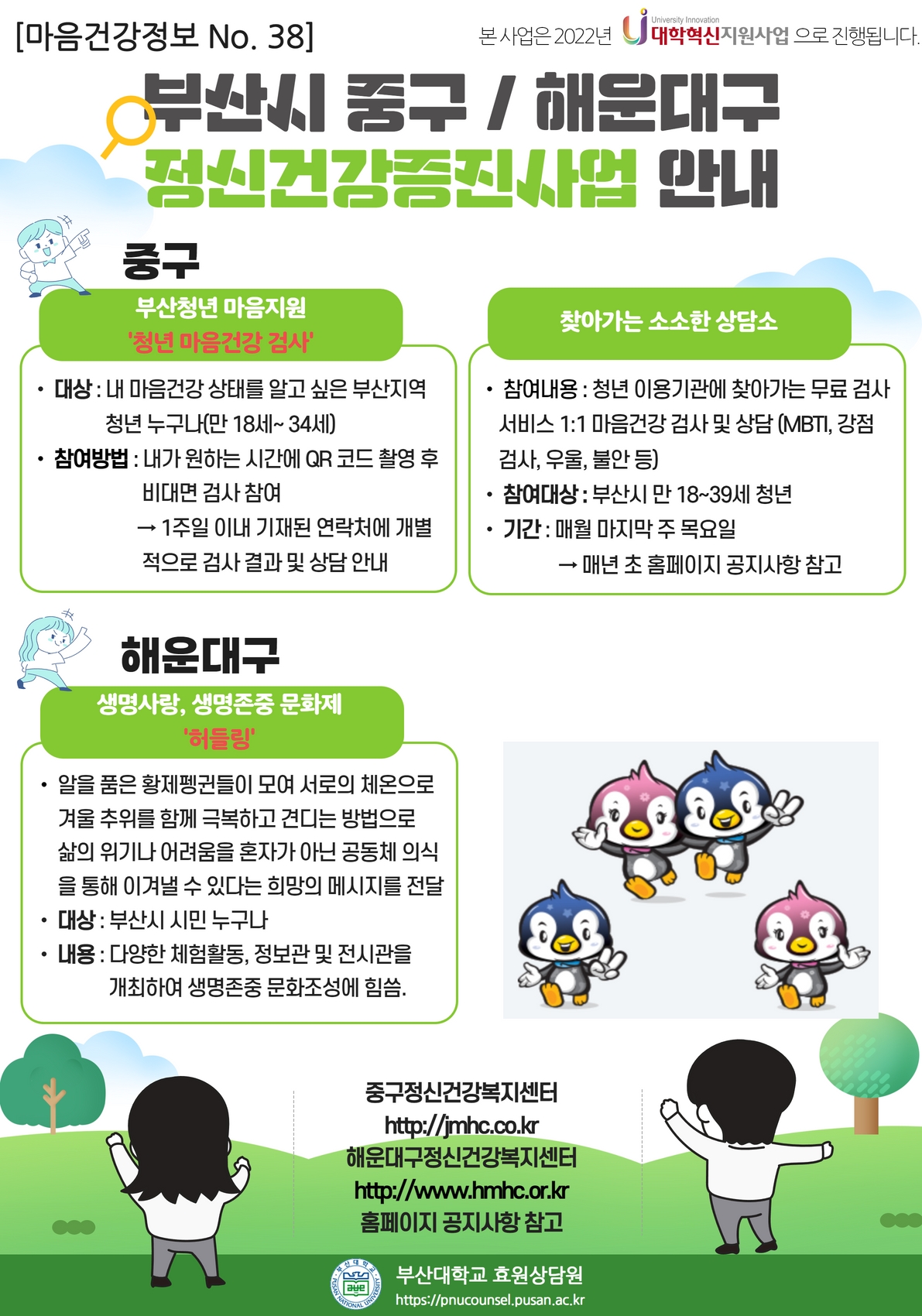 [마음건강정보 No. 38]

본 사업은 2022년 University Innovation 대학혁신지원사업 으로 진행됩니다.

부산시 중구 / 해운대구
정신건강증진사업 안내

중구

부산청년 마음지원
'청년 마음건강 검사'

• 대상 : 내 마음건강 상태를 알고 싶은 부산지역 청년 누구나(만 18세~ 34세)
• 참여방법 : 내가 원하는 시간에 QR 코드 촬영 후 비대면 검사 참여
→ 1주일 이내 기재된 연락처에 개별적으로 검사 결과 및 상담 안내

찾아가는 소소한 상담소

• 참여내용 : 청년 이용기관에 찾아가는 무료 검사 서비스 1:1 마음건강 검사 및 상담 (MBTI, 강점 검사, 우울, 불안 등)
• 참여대상 : 부산시 만 18~39세 청년
• 기간 : 매월 마지막 주 목요일
→ 매년 초 홈페이지 공지사항 참고

해운대구

생명사랑, 생명존중 문화제
'허들링'

• 알을 품은 황제펭귄들이 모여 서로의 체온으로 겨울 추위를 함께 극복하고 견디는 방법으로 삶의 위기나 어려움을 혼자가 아닌 공동체 의식을 통해 이겨낼 수 있다는 희망의 메시지를 전달
• 대상 : 부산시 시민 누구나
• 내용 : 다양한 체험활동, 정보관 및 전시관을 개최하여 생명존중 문화조성에 힘씀.

중구정신건강복지센터
http://jmhc.co.kr
해운대구정신건강복지센터
http://www.hmhc.or.kr
홈페이지 공지사항 참고

부산대학교 효원상담원
https://pnucounsel.pusan.ac.kr